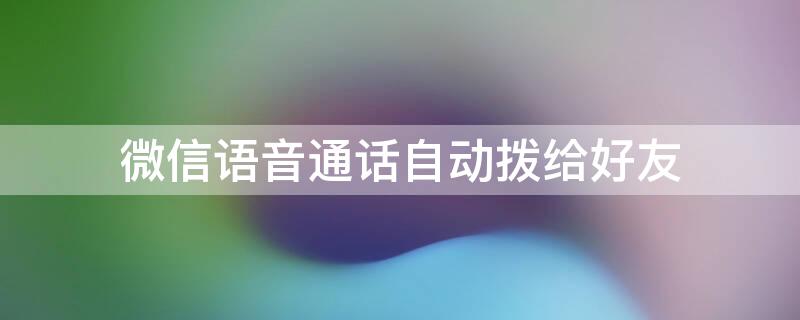 微信语音通话自动拨给好友